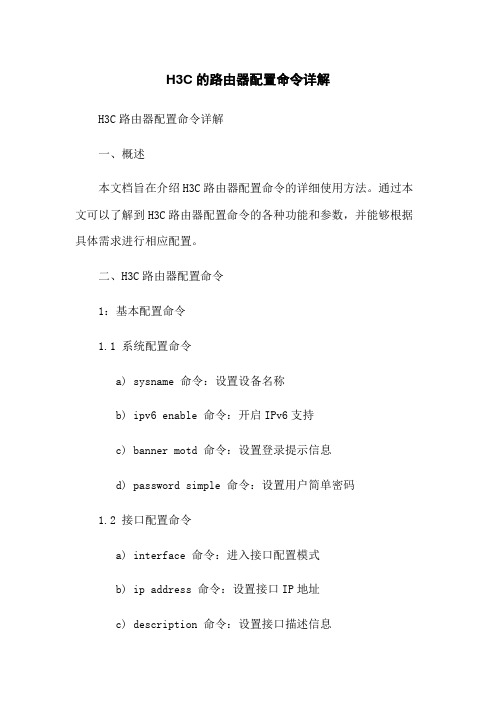 H3C 的路由器配置命令详解

H3C 路由器配置命令详解

一、概述

本文档旨在介绍 H3C 路由器配置命令的详细使用方法。通过本文可以了解到 H3C 路由器配置命令的各种功能和参数，并能够根据具体需求进行相应配置。

二、H3C 路由器配置命令

1：基本配置命令

1.1 系统配置命令

a) sysname 命令：设置设备名称

b) ipv6 enable 命令：开启 IPv6 支持

c) banner motd 命令：设置登录提示信息

d) password simple 命令：设置用户简单密码

1.2 接口配置命令

a) interface 命令：进入接口配置模式

b) ip address 命令：设置接口 IP 地址

c) description 命令：设置接口描述信息